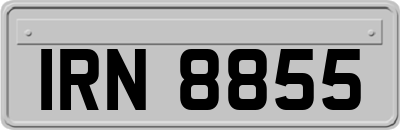 IRN 8855